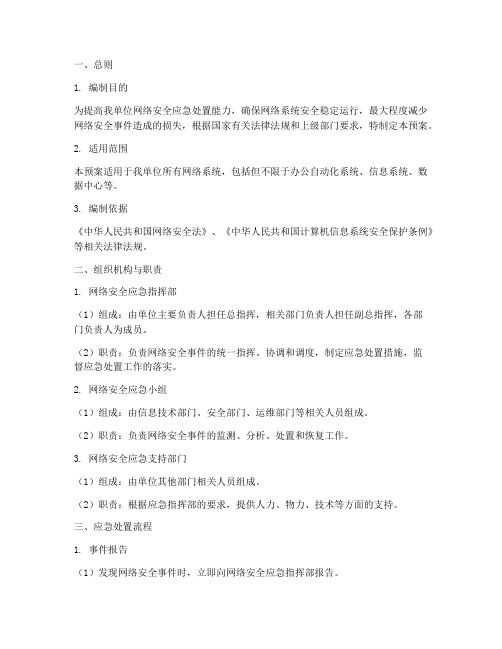 一、总则

1. 编制目的

为提高我单位网络安全应急处置能力，确保网络系统安全稳定运行，最大程度减少网络安全事件造成的损失，根据国家有关法律法规和上级部门要求，特制定本预案。

2. 适用范围

本预案适用于我单位所有网络系统，包括但不限于办公自动化系统、信息系统、数据中心等。

3. 编制依据

《中华人民共和国网络安全法》、《中华人民共和国计算机信息系统安全保护条例》等相关法律法规。

二、组织机构与职责

1. 网络安全应急指挥部

（1）组成：由单位主要负责人担任总指挥，相关部门负责人担任副总指挥，各部门负责人为成员。

（2）职责：负责网络安全事件的统一指挥、协调和调度，制定应急处置措施，监督应急处置工作的落实。

2. 网络安全应急小组

（1）组成：由信息技术部门、安全部门、运维部门等相关人员组成。

（2）职责：负责网络安全事件的监测、分析、处置和恢复工作。

3. 网络安全应急支持部门

（1）组成：由单位其他部门相关人员组成。

（2）职责：根据应急指挥部的要求，提供人力、物力、技术等方面的支持。

三、应急处置流程

1. 事件报告

（1）发现网络安全事件时，立即向网络安全应急指挥部报告。